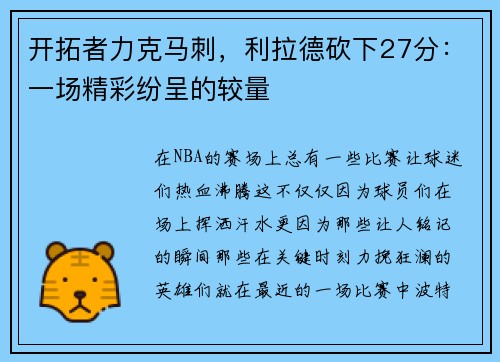 开拓者力克马刺，利拉德砍下27分：一场精彩纷呈的较量

在NBA的赛场上总有一些比赛让球迷们热血沸腾这不仅仅因为球员们在场上挥洒汗水更因为那些让人铭记的瞬间那些在关键时刻力挽狂澜的英雄们就在最近的一场比赛中波特